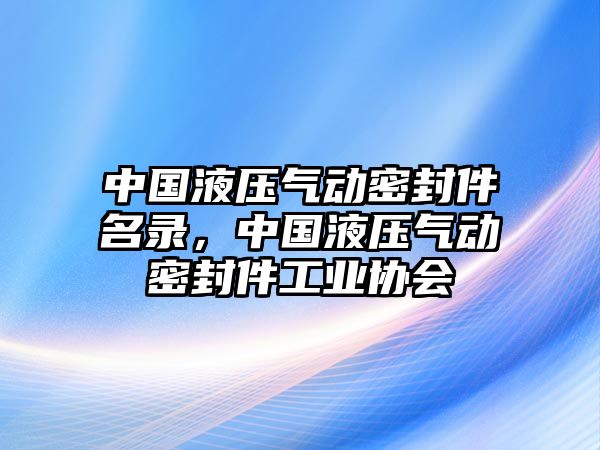 中国液压气动密封件名录，中国液压气动密封件工业协会